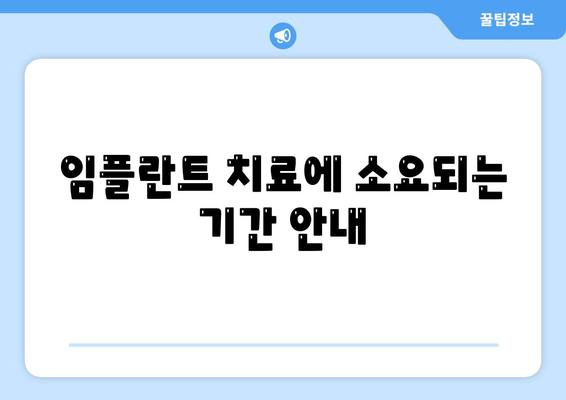 꿀팁정보

임플란트 치료에 소요되는 기간 안내